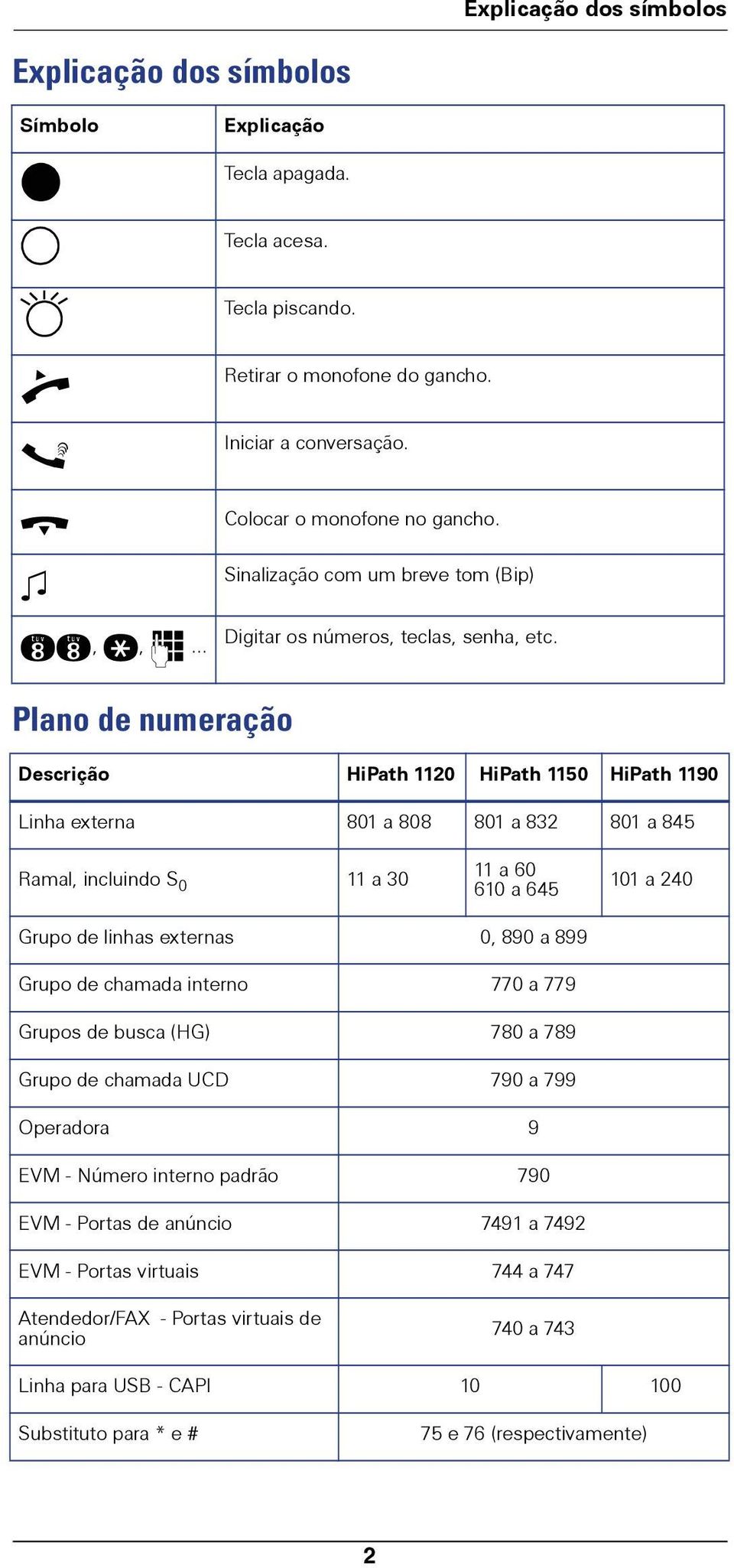 Explicação dos símbolos

Explicação dos símbolos

| Símbolo | Explicação |
|---|---|
| | Tecla apagada. |
| | Tecla acesa. |
| | Tecla piscando. |
| | Retirar o monofone do gancho. |
| | Iniciar a conversação. |
| | Colocar o monofone no gancho. |
| | Sinalização com um breve tom (Bip) |
| tuv 8 tuv 8, *, ... | Digitar os números, teclas, senha, etc. |

Plano de numeração

| Descrição | HiPath 1120 | HiPath 1150 | HiPath 1190 |
|---|---|---|---|
| Linha externa | 801 a 808 | 801 a 832 | 801 a 845 |
| Ramal, incluindo $S_0$ | 11 a 30 | 11 a 60 610 a 645 | 101 a 240 |
| Grupo de linhas externas | 0, 890 a 899 | | |
| Grupo de chamada interno | 770 a 779 | | |
| Grupos de busca (HG) | 780 a 789 | | |
| Grupo de chamada UCD | 790 a 799 | | |
| Operadora | 9 | | |
| EVM - Número interno padrão | 790 | | |
| EVM - Portas de anúncio | 7491 a 7492 | | |
| EVM - Portas virtuais | 744 a 747 | | |
| Atendedor/FAX - Portas virtuais de anúncio | 740 a 743 | | |
| Linha para USB - CAPI | 10 | | 100 |
| Substituto para * e # | 75 e 76 (respectivamente) | | |

2